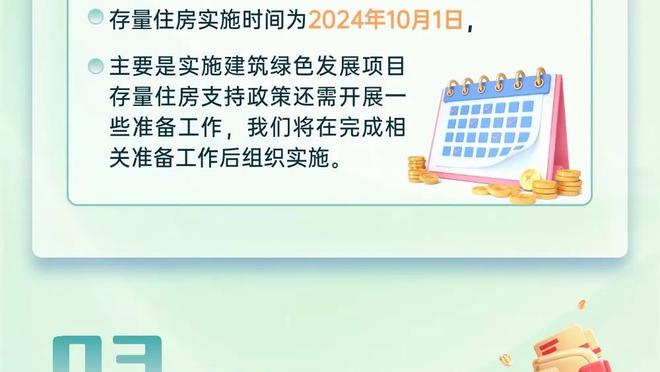 存量住房实施时间为2024年10月1日，

主要是实施建筑绿色发展项目存量住房支持政策还需开展一些准备工作，我们将在完成相关准备工作后组织实施。

03